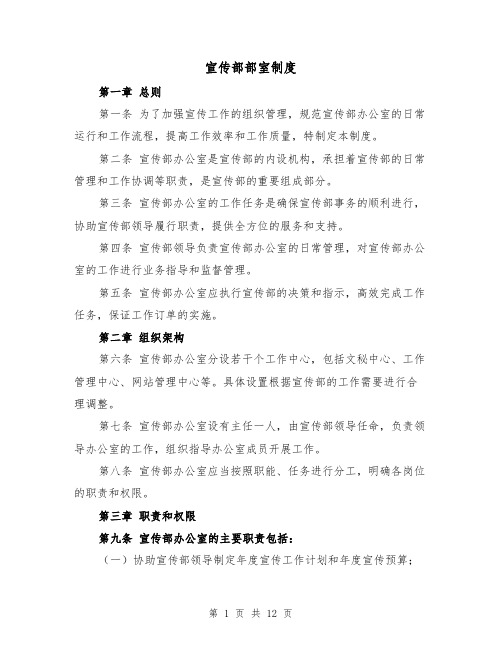 宣传部部室制度

第一章 总则

第一条 为了加强宣传工作的组织管理，规范宣传部办公室的日常运行和工作流程，提高工作效率和工作质量，特制定本制度。

第二条 宣传部办公室是宣传部的内设机构，承担着宣传部的日常管理和工作协调等职责，是宣传部的重要组成部分。

第三条 宣传部办公室的工作任务是确保宣传部事务的顺利进行，协助宣传部领导履行职责，提供全方位的服务和支持。

第四条 宣传部领导负责宣传部办公室的日常管理，对宣传部办公室的工作进行业务指导和监督管理。

第五条 宣传部办公室应执行宣传部的决策和指示，高效完成工作任务，保证工作订单的实施。

第二章 组织架构

第六条 宣传部办公室分设若干个工作中心，包括文秘中心、工作管理中心、网站管理中心等。具体设置根据宣传部的工作需要进行合理调整。

第七条 宣传部办公室设有主任一人，由宣传部领导任命，负责领导办公室的工作，组织指导办公室成员开展工作。

第八条 宣传部办公室应当按照职能、任务进行分工，明确各岗位的职责和权限。

第三章 职责和权限

第九条 宣传部办公室的主要职责包括：

（一）协助宣传部领导制定年度宣传工作计划和年度宣传预算；

第 1 页 共 12 页